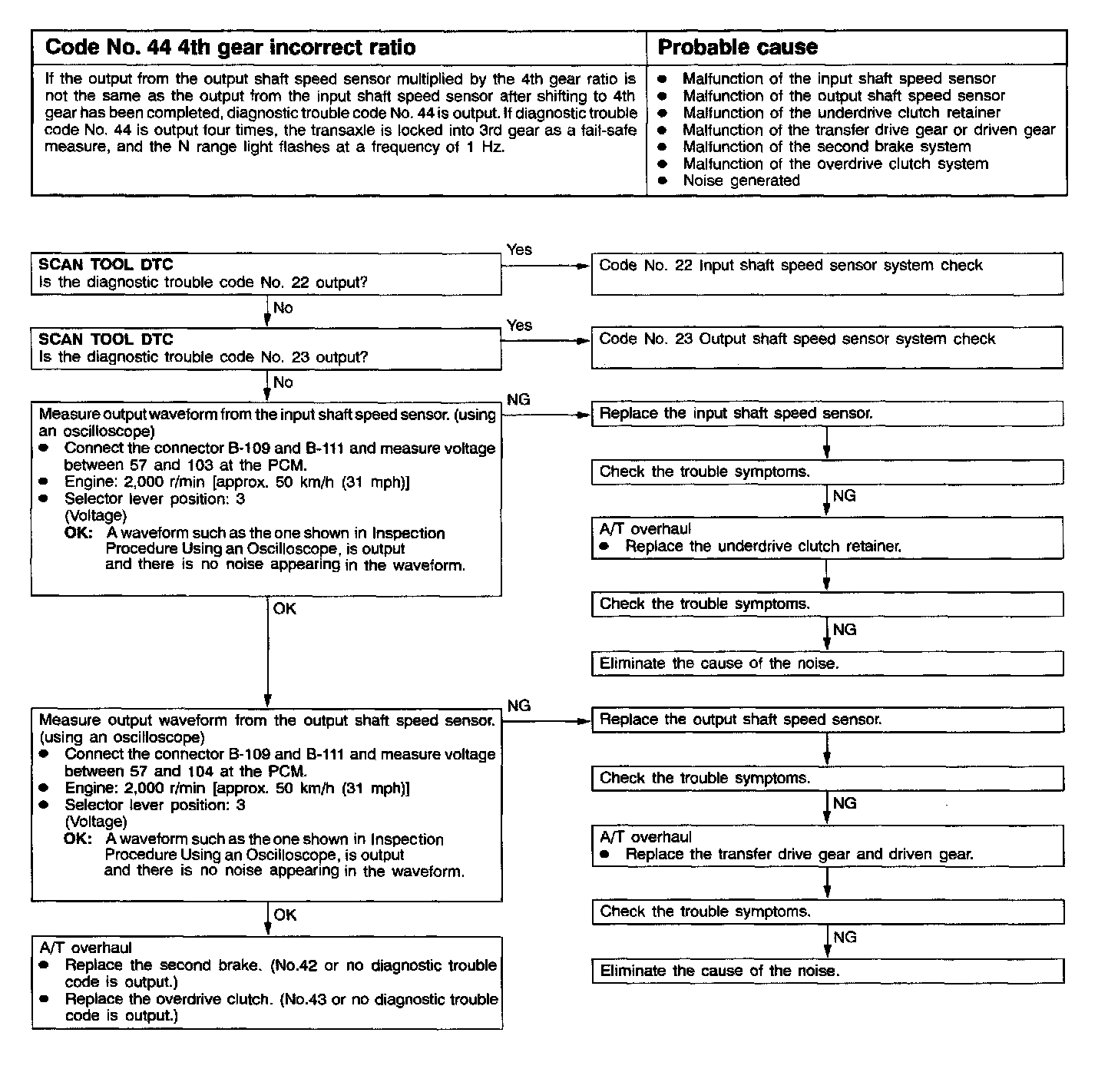 | Code No. 44 4th gear incorrect ratio | Probable cause |
|---|---|
| If the output from the output shaft speed sensor multiplied by the 4th gear ratio is not the same as the output from the input shaft speed sensor after shifting to 4th gear has been completed, diagnostic trouble code No. 44 is output. If diagnostic trouble code No. 44 is output four times, the transaxle is locked into 3rd gear as a fail-safe measure, and the N range light flashes at a frequency of 1 Hz. | ● Malfunction of the input shaft speed sensor ● Malfunction of the output shaft speed sensor ● Malfunction of the underdrive clutch retainer ● Malfunction of the transfer drive gear or driven gear ● Malfunction of the second brake system ● Malfunction of the overdrive clutch system ● Noise generated |

SCAN TOOL DTC
Is the diagnostic trouble code No. 22 output?

Yes

Code No. 22 Input shaft speed sensor system check

No

SCAN TOOL DTC
Is the diagnostic trouble code No. 23 output?

Yes

Code No. 23 Output shaft speed sensor system check

No

Measure output waveform from the input shaft speed sensor. (using an oscilloscope)
● Connect the connector B-109 and B-111 and measure voltage between 57 and 103 at the PCM.
● Engine: 2,000 r/min [approx. 50 km/h (31 mph)]
● Selector lever position: 3
(Voltage)
OK: A waveform such as the one shown in Inspection Procedure Using an Oscilloscope, is output and there is no noise appearing in the waveform.

NG

Replace the input shaft speed sensor.

Check the trouble symptoms.

NG

A/T overhaul
● Replace the underdrive clutch retainer.

Check the trouble symptoms.

NG

Eliminate the cause of the noise.

OK

Measure output waveform from the output shaft speed sensor. (using an oscilloscope)
● Connect the connector B-109 and B-111 and measure voltage between 57 and 104 at the PCM.
● Engine: 2,000 r/min [approx. 50 km/h (31 mph)]
● Selector lever position: 3
(Voltage)
OK: A waveform such as the one shown in Inspection Procedure Using an Oscilloscope, is output and there is no noise appearing in the waveform.

NG

Replace the output shaft speed sensor.

Check the trouble symptoms.

NG

A/T overhaul
● Replace the transfer drive gear and driven gear.

Check the trouble symptoms.

NG

Eliminate the cause of the noise.

OK

A/T overhaul
● Replace the second brake. (No.42 or no diagnostic trouble code is output.)
● Replace the overdrive clutch. (No.43 or no diagnostic trouble code is output.)